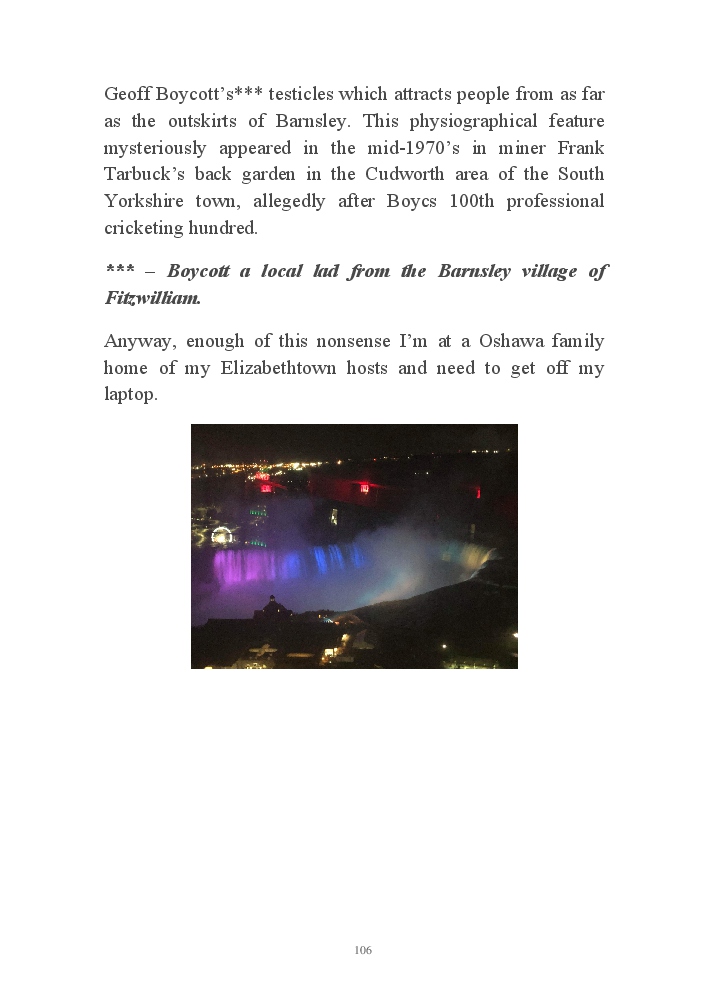 Geoff Boycott's*** testicles which attracts people from as far as the outskirts of Barnsley. This physiographical feature mysteriously appeared in the mid-1970's in miner Frank Tarbuck's back garden in the Cudworth area of the South Yorkshire town, allegedly after Boycs 100th professional cricketing hundred.

*** – Boycott a local lad from the Barnsley village of Fitzwilliam.

Anyway, enough of this nonsense I'm at a Oshawa family home of my Elizabethtown hosts and need to get off my laptop.

106